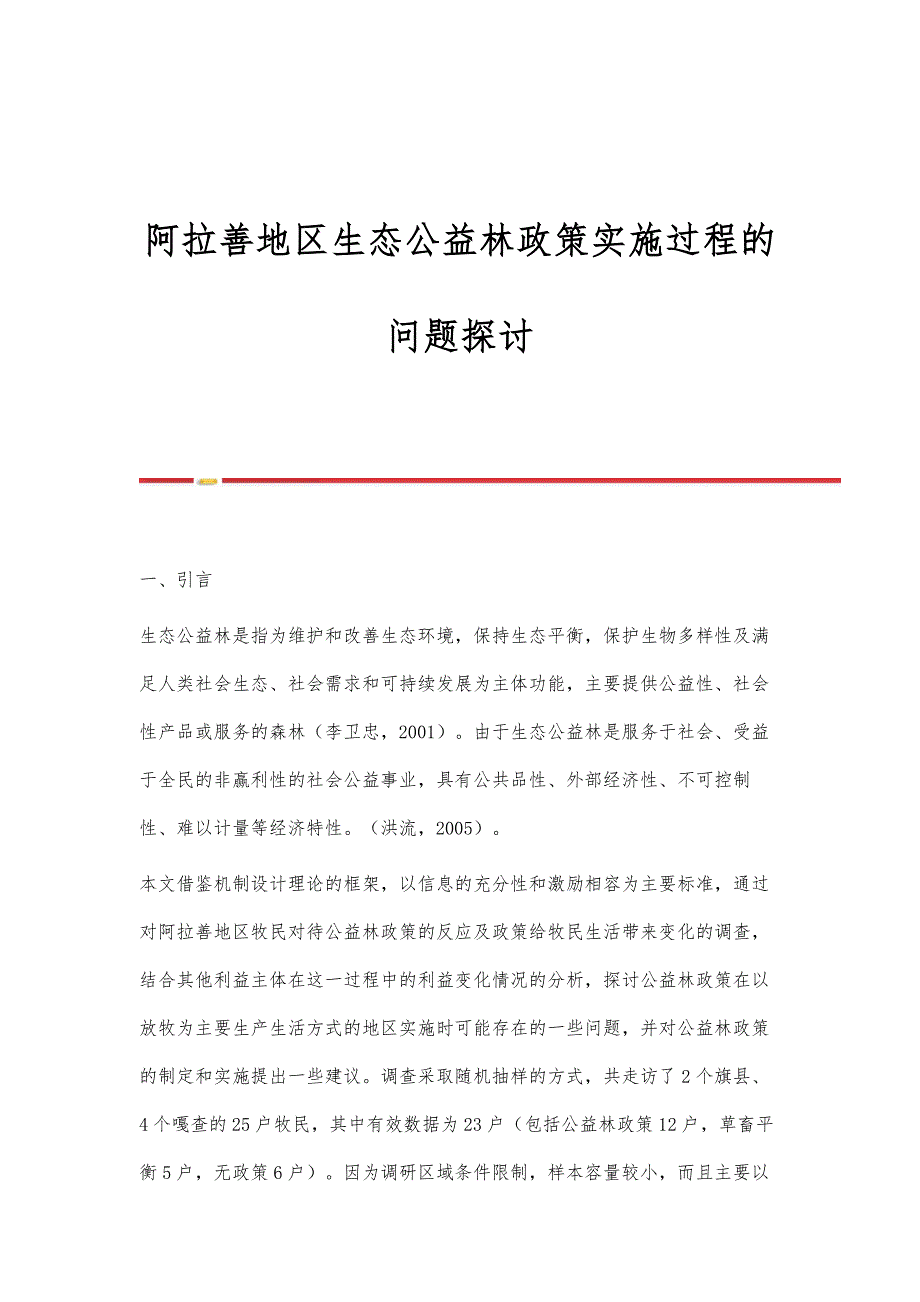 阿拉善地区生态公益林政策实施过程的问题探讨

一、引言

生态公益林是指为维护和改善生态环境，保持生态平衡，保护生物多样性及满足人类社会生态、社会需求和可持续发展为主体功能，主要提供公益性、社会性产品或服务的森林（李卫忠，2001）。由于生态公益林是服务于社会、受益于全民的非赢利性的社会公益事业，具有公共品性、外部经济性、不可控制性、难以计量等经济特性。（洪流，2005）。

本文借鉴机制设计理论的框架，以信息的充分性和激励相容为主要标准，通过对阿拉善地区牧民对待公益林政策的反应及政策给牧民生活带来变化的调查，结合其他利益主体在这一过程中的利益变化情况的分析，探讨公益林政策在以放牧为主要生产生活方式的地区实施时可能存在的一些问题，并对公益林政策的制定和实施提出一些建议。调查采取随机抽样的方式，共走访了2个旗县、4个嘎查的25户牧民，其中有效数据为23户（包括公益林政策12户，草畜平衡5户，无政策6户）。因为调研区域条件限制，样本容量较小，而且主要以